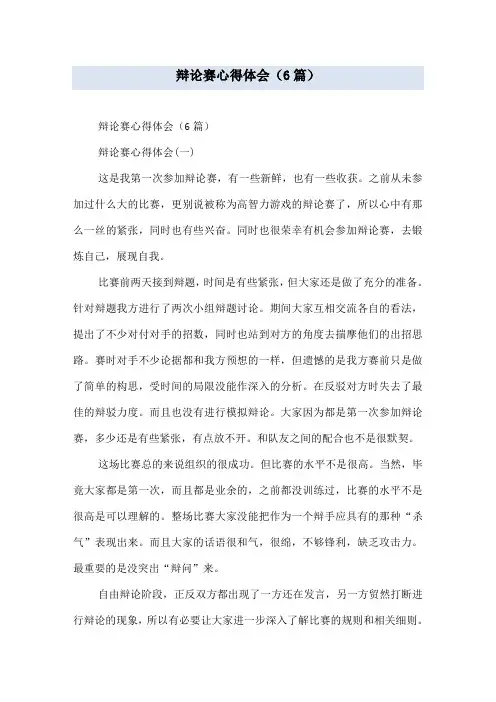 辩论赛心得体会（6篇）

辩论赛心得体会（6篇）

辩论赛心得体会(一)

这是我第一次参加辩论赛，有一些新鲜，也有一些收获。之前从未参加过什么大的比赛，更别说被称为高智力游戏的辩论赛了，所以心中有那么一丝的紧张，同时也有些兴奋。同时也很荣幸有机会参加辩论赛，去锻炼自己，展现自我。

比赛前两天接到辩题，时间是有些紧张，但大家还是做了充分的准备。针对辩题我方进行了两次小组辩题讨论。期间大家互相交流各自的看法，提出了不少对付对手的招数，同时也站到对方的角度去揣摩他们的出招思路。赛时对手不少论据都和我方预想的一样，但遗憾的是我方赛前只是做了简单的构思，受时间的局限没能作深入的分析。在反驳对方时失去了最佳的辩驳力度。而且也没有进行模拟辩论。大家因为都是第一次参加辩论赛，多少还是有些紧张，有点放不开。和队友之间的配合也不是很默契。

这场比赛总的来说组织的很成功。但比赛的水平不是很高。当然，毕竟大家都是第一次，而且都是业余的，之前都没训练过，比赛的水平不是很高是可以理解的。整场比赛大家没能把作为一个辩手应具有的那种“杀气”表现出来。而且大家的话语很和气，很绵，不够锋利，缺乏攻击力。最重要的是没突出“辩问”来。

自由辩论阶段，正反双方都出现了一方还在发言，另一方贸然打断进行辩论的现象，所以有必要让大家进一步深入了解比赛的规则和相关细则。